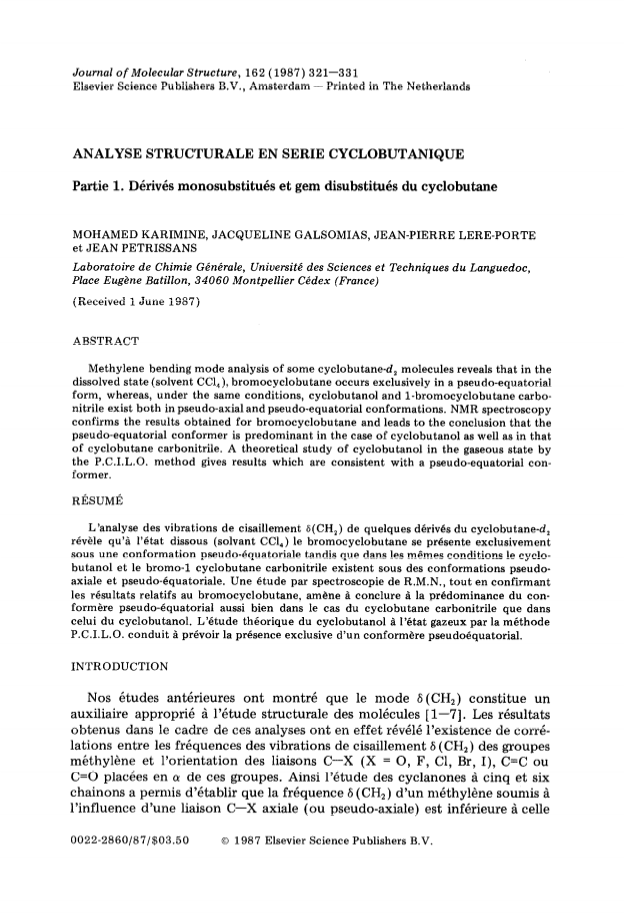 Journal of Molecular Structure, 162 (1987) 321—331
Elsevier Science Publishers B.V., Amsterdam — Printed in The Netherlands

ANALYSE STRUCTURALE EN SERIE CYCLOBUTANIQUE

Partie 1. Dérivés monosubstitués et gem disubstitués du cyclobutane

MOHAMED KARIMINE, JACQUELINE GALSOMIAS, JEAN-PIERRE LERE-PORTE et JEAN PETRISSANS

Laboratoire de Chimie Générale, Université des Sciences et Techniques du Languedoc, Place Eugène Batillon, 34060 Montpellier Cédex (France)

(Received 1 June 1987)

ABSTRACT

Methylene bending mode analysis of some cyclobutane-$d_2$ molecules reveals that in the dissolved state (solvent $CCl_4$), bromocyclobutane occurs exclusively in a pseudo-equatorial form, whereas, under the same conditions, cyclobutanol and 1-bromocyclobutane carbonitrile exist both in pseudo-axial and pseudo-equatorial conformations. NMR spectroscopy confirms the results obtained for bromocyclobutane and leads to the conclusion that the pseudo-equatorial conformer is predominant in the case of cyclobutanol as well as in that of cyclobutane carbonitrile. A theoretical study of cyclobutanol in the gaseous state by the P.C.I.L.O. method gives results which are consistent with a pseudo-equatorial conformer.

RÉSUMÉ

L'analyse des vibrations de cisaillement $\delta(CH_2)$ de quelques dérivés du cyclobutane-$d_2$ révèle qu'à l'état dissous (solvant $CCl_4$) le bromocyclobutane se présente exclusivement sous une conformation pseudo-équatoriale tandis que dans les mêmes conditions le cyclobutanol et le bromo-1 cyclobutane carbonitrile existent sous des conformations pseudo-axiale et pseudo-équatoriale. Une étude par spectroscopie de R.M.N., tout en confirmant les résultats relatifs au bromocyclobutane, amène à conclure à la prédominance du conformère pseudo-équatorial aussi bien dans le cas du cyclobutane carbonitrile que dans celui du cyclobutanol. L'étude théorique du cyclobutanol à l'état gazeux par la méthode P.C.I.L.O. conduit à prévoir la présence exclusive d'un conformère pseudoéquatorial.

INTRODUCTION

Nos études antérieures ont montré que le mode $\delta(CH_2)$ constitue un auxiliaire approprié à l'étude structurale des molécules [1—7]. Les résultats obtenus dans le cadre de ces analyses ont en effet révélé l'existence de corrélations entre les fréquences des vibrations de cisaillement $\delta(CH_2)$ des groupes méthylène et l'orientation des liaisons C—X (X = O, F, Cl, Br, I), C=C ou C=O placées en $\alpha$ de ces groupes. Ainsi l'étude des cyclanones à cinq et six chainons a permis d'établir que la fréquence $\delta(CH_2)$ d'un méthylène soumis à l'influence d'une liaison C—X axiale (ou pseudo-axiale) est inférieure à celle

0022-2860/87/$03.50 © 1987 Elsevier Science Publishers B.V.